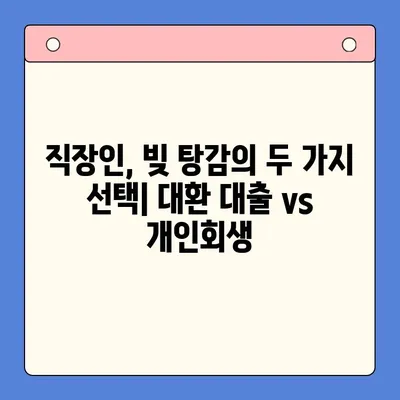 직장인, 빚 탕감의 두 가지 선택| 대환 대출 vs 개인회생